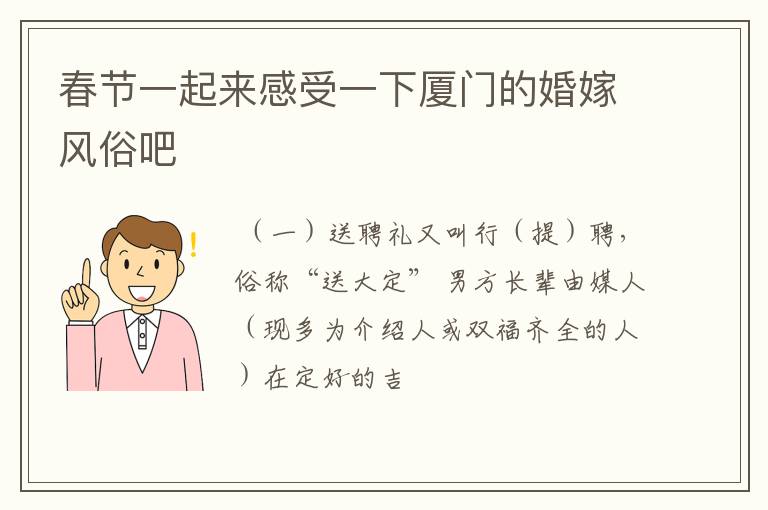 春节一起来感受一下厦门的婚嫁风俗吧

（一）送聘礼又叫行（提）聘，俗称“送大定” 男方长辈由媒人（现多为介绍人或双福齐全的人）在定好的吉